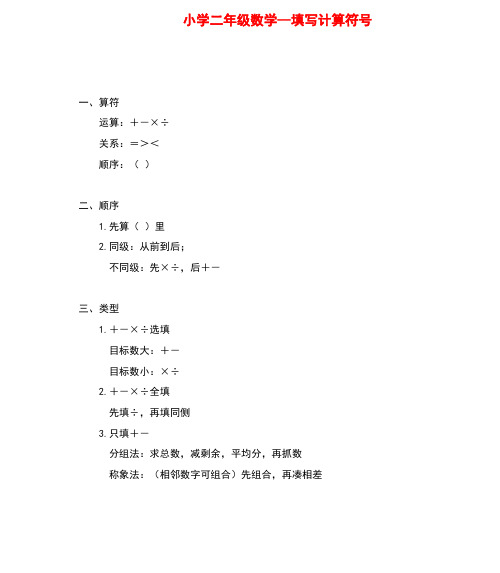 小学二年级数学—填写计算符号

一、算符

运算：＋－×÷

关系：＝＞＜

顺序：（ ）

二、顺序

1. 先算（ ）里

2. 同级：从前到后；

不同级：先×÷，后＋－

三、类型

1. ＋－×÷选填

目标数大：＋－

目标数小：×÷

2. ＋－×÷全填

先填÷，再填同侧

3. 只填＋－

分组法：求总数，减剩余，平均分，再抓数

称象法：（相邻数字可组合）先组合，再凑相差